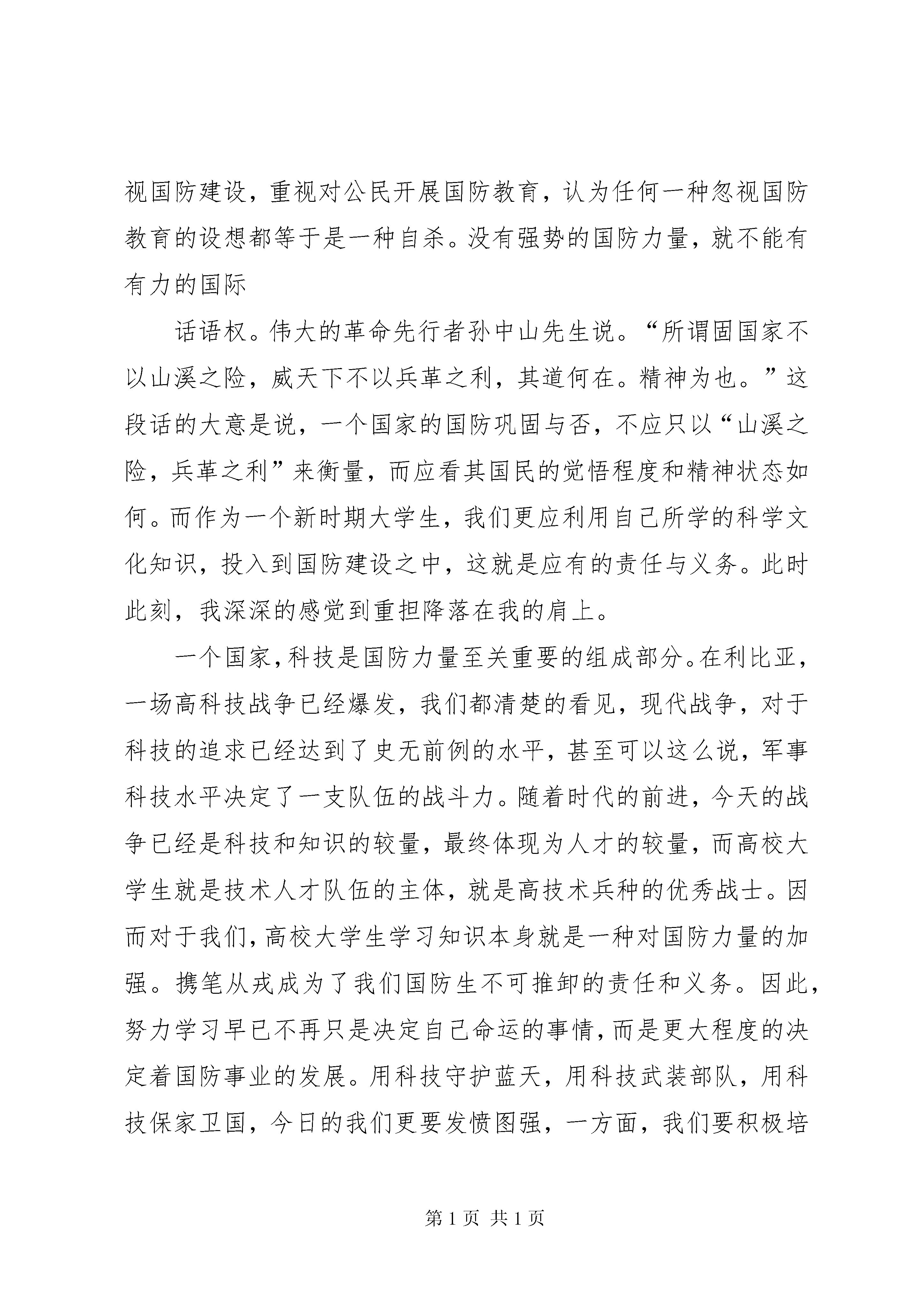 视国防建设，重视对公民开展国防教育，认为任何一种忽视国防教育的设想都等于是一种自杀。没有强势的国防力量，就不能有有力的国际

话语权。伟大的革命先行者孙中山先生说。“所谓固国家不以山溪之险，威天下不以兵革之利，其道何在。精神为也。”这段话的大意是说，一个国家的国防巩固与否，不应只以“山溪之险，兵革之利”来衡量，而应看其国民的觉悟程度和精神状态如何。而作为一个新时期大学生，我们更应利用自己所学的科学文化知识，投入到国防建设之中，这就是应有的责任与义务。此时此刻，我深深的感觉到重担降落在我的肩上。

一个国家，科技是国防力量至关重要的组成部分。在利比亚，一场高科技战争已经爆发，我们都清楚的看见，现代战争，对于科技的追求已经达到了史无前例的水平，甚至可以这么说，军事科技水平决定了一支队伍的战斗力。随着时代的前进，今天的战争已经是科技和知识的较量，最终体现为人才的较量，而高校大学生就是技术人才队伍的主体，就是高技术兵种的优秀战士。因而对于我们，高校大学生学习知识本身就是一种对国防力量的加强。携笔从戎成为了我们国防生不可推卸的责任和义务。因此，努力学习早已不再只是决定自己命运的事情，而是更大程度的决定着国防事业的发展。用科技守护蓝天，用科技武装部队，用科技保家卫国，今日的我们更要发愤图强，一方面，我们要积极培

第 1 页 共 1 页